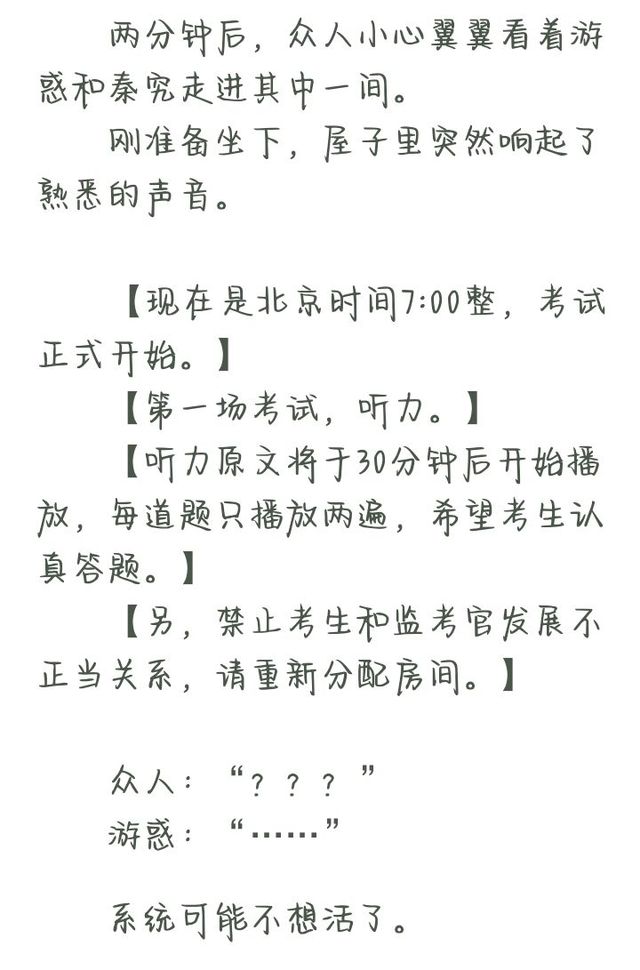 两分钟后，众人小心翼翼看着游惑和秦究走进其中一间。

刚准备坐下，屋子里突然响起了熟悉的声音。

【现在是北京时间7:00整，考试正式开始。】

【第一场考试，听力。】

【听力原文将于30分钟后开始播放，每道题只播放两遍，希望考生认真答题。】

【另，禁止考生和监考官发展不正当关系，请重新分配房间。】

众人：“？？？”

游惑：“……”

系统可能不想活了。